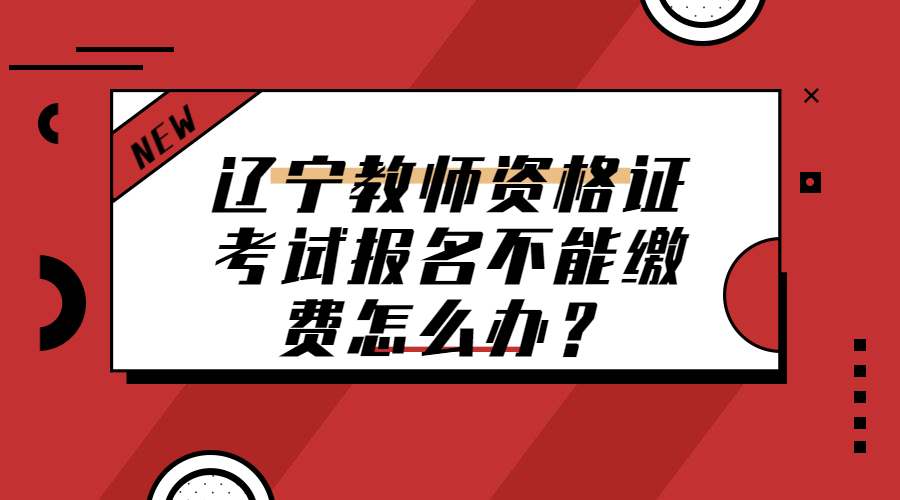 NEW

辽宁教师资格证考试报名不能缴费怎么办？